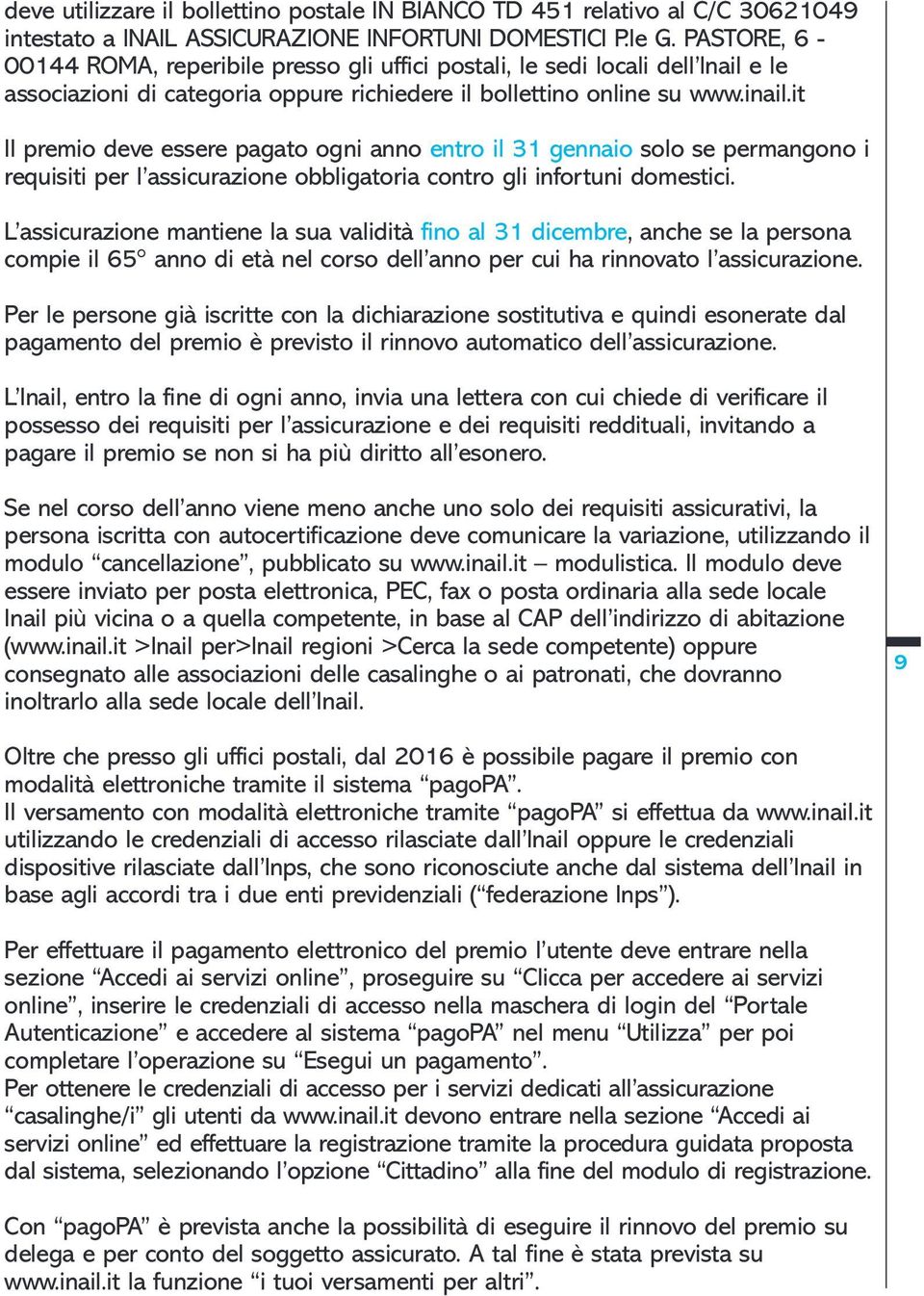 deve utilizzare il bollettino postale IN BIANCO TD 451 relativo al C/C 30621049 intestato a INAIL ASSICURAZIONE INFORTUNI DOMESTICI P.le G. PASTORE, 6 - 00144 ROMA, reperibile presso gli uffici postali, le sedi locali dell'Inail e le associazioni di categoria oppure richiedere il bollettino online su www.inail.it

Il premio deve essere pagato ogni anno entro il 31 gennaio solo se permangono i requisiti per l'assicurazione obbligatoria contro gli infortuni domestici.

L'assicurazione mantiene la sua validità fino al 31 dicembre, anche se la persona compie il 65° anno di età nel corso dell'anno per cui ha rinnovato l'assicurazione.

Per le persone già iscritte con la dichiarazione sostitutiva e quindi esonerate dal pagamento del premio è previsto il rinnovo automatico dell'assicurazione.

L'Inail, entro la fine di ogni anno, invia una lettera con cui chiede di verificare il possesso dei requisiti per l'assicurazione e dei requisiti reddituali, invitando a pagare il premio se non si ha più diritto all'esonero.

Se nel corso dell'anno viene meno anche uno solo dei requisiti assicurativi, la persona iscritta con autocertificazione deve comunicare la variazione, utilizzando il modulo "cancellazione", pubblicato su www.inail.it – modulistica. Il modulo deve essere inviato per posta elettronica, PEC, fax o posta ordinaria alla sede locale Inail più vicina o a quella competente, in base al CAP dell'indirizzo di abitazione (www.inail.it >Inail per>Inail regioni >Cerca la sede competente) oppure consegnato alle associazioni delle casalinghe o ai patronati, che dovranno inoltrarlo alla sede locale dell'Inail.

9

Oltre che presso gli uffici postali, dal 2016 è possibile pagare il premio con modalità elettroniche tramite il sistema "pagoPA".
Il versamento con modalità elettroniche tramite "pagoPA" si effettua da www.inail.it utilizzando le credenziali di accesso rilasciate dall'Inail oppure le credenziali dispositive rilasciate dall'Inps, che sono riconosciute anche dal sistema dell'Inail in base agli accordi tra i due enti previdenziali ("federazione Inps").

Per effettuare il pagamento elettronico del premio l'utente deve entrare nella sezione "Accedi ai servizi online", proseguire su "Clicca per accedere ai servizi online", inserire le credenziali di accesso nella maschera di login del "Portale Autenticazione" e accedere al sistema "pagoPA" nel menu "Utilizza" per poi completare l'operazione su "Esegui un pagamento".
Per ottenere le credenziali di accesso per i servizi dedicati all'assicurazione "casalinghe/i" gli utenti da www.inail.it devono entrare nella sezione "Accedi ai servizi online" ed effettuare la registrazione tramite la procedura guidata proposta dal sistema, selezionando l'opzione "Cittadino" alla fine del modulo di registrazione.

Con "pagoPA" è prevista anche la possibilità di eseguire il rinnovo del premio su delega e per conto del soggetto assicurato. A tal fine è stata prevista su www.inail.it la funzione "i tuoi versamenti per altri".